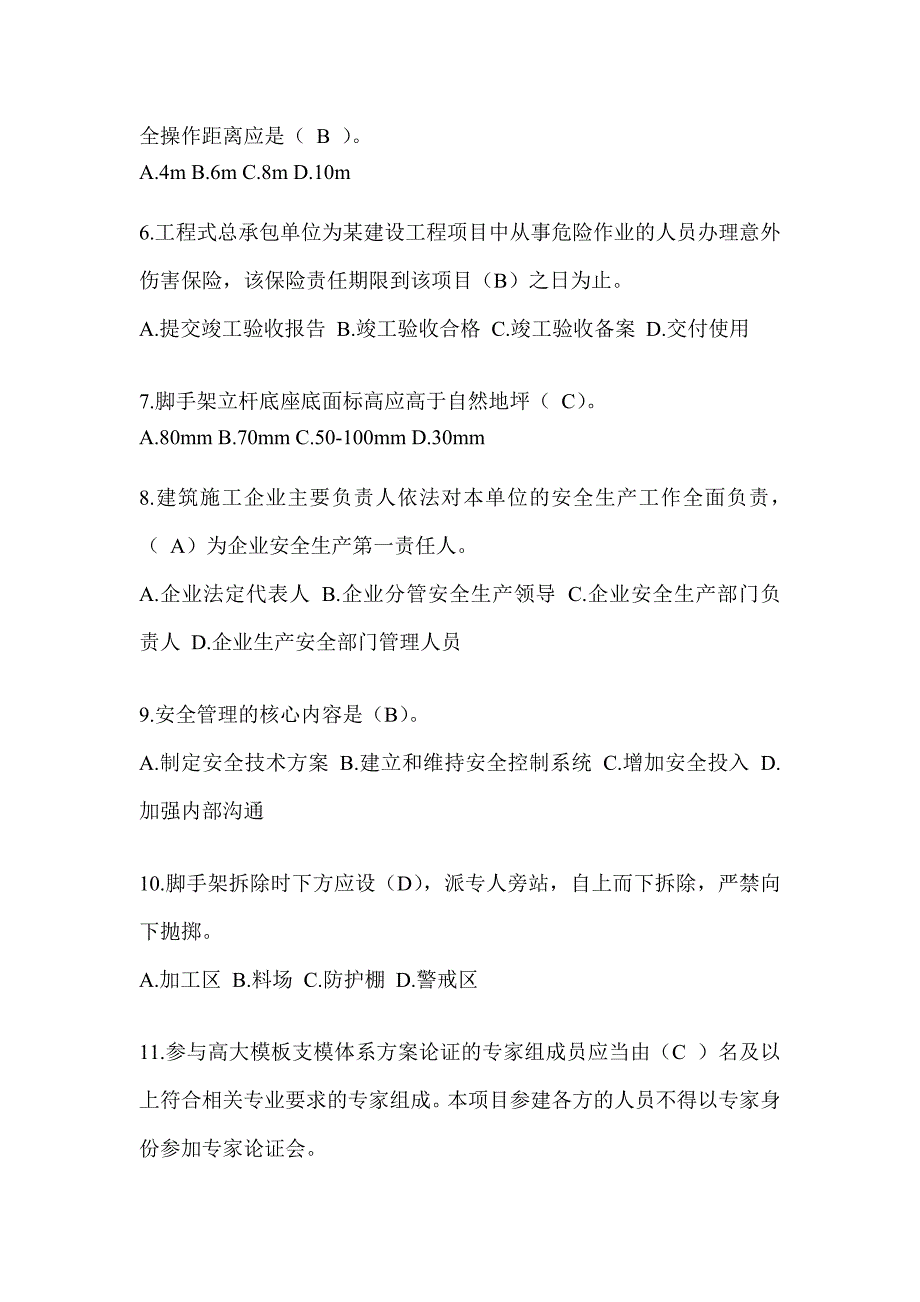 全操作距离应是（ B ）。
A.4m B.6m C.8m D.10m

6.工程式总承包单位为某建设工程项目中从事危险作业的人员办理意外伤害保险，该保险责任期限到该项目（B）之日为止。
A.提交竣工验收报告 B.竣工验收合格 C.竣工验收备案 D.交付使用

7.脚手架立杆底座底面标高应高于自然地坪（ C）。
A.80mm B.70mm C.50-100mm D.30mm

8.建筑施工企业主要负责人依法对本单位的安全生产工作全面负责，（ A）为企业安全生产第一责任人。
A.企业法定代表人 B.企业分管安全生产领导 C.企业安全生产部门负责人 D.企业生产安全部门管理人员

9.安全管理的核心内容是（B）。
A.制定安全技术方案 B.建立和维持安全控制系统 C.增加安全投入 D.加强内部沟通

10.脚手架拆除时下方应设（D），派专人旁站，自上而下拆除，严禁向下抛掷。
A.加工区 B.料场 C.防护棚 D.警戒区

11.参与高大模板支模体系方案论证的专家组成员应当由（C ）名及以上符合相关专业要求的专家组成。本项目参建各方的人员不得以专家身份参加专家论证会。